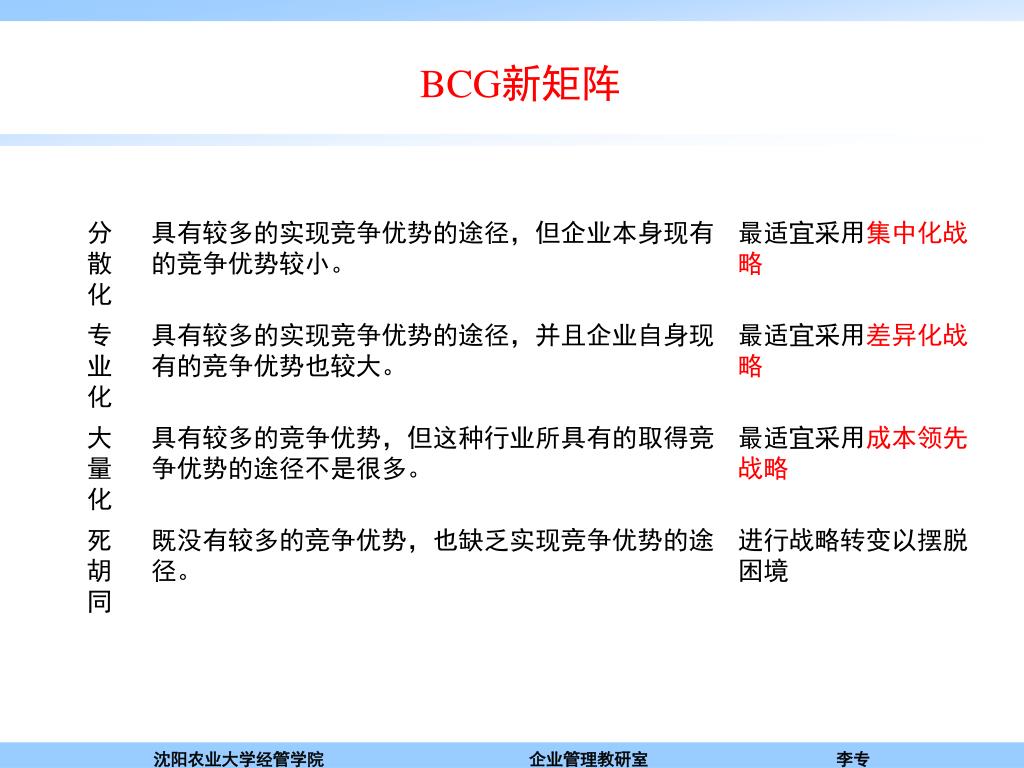 BCG新矩阵

| 分散化 | 具有较多的实现竞争优势的途径，但企业本身现有的竞争优势较小。 | 最适宜采用集中化战略 |
|---|---|---|
| 专业化 | 具有较多的实现竞争优势的途径，并且企业自身现有的竞争优势也较大。 | 最适宜采用差异化战略 |
| 大量化 | 具有较多的竞争优势，但这种行业所具有的取得竞争优势的途径不是很多。 | 最适宜采用成本领先战略 |
| 死胡同 | 既没有较多的竞争优势，也缺乏实现竞争优势的途径。 | 进行战略转变以摆脱困境 |

沈阳农业大学经管学院　　企业管理教研室　　李专